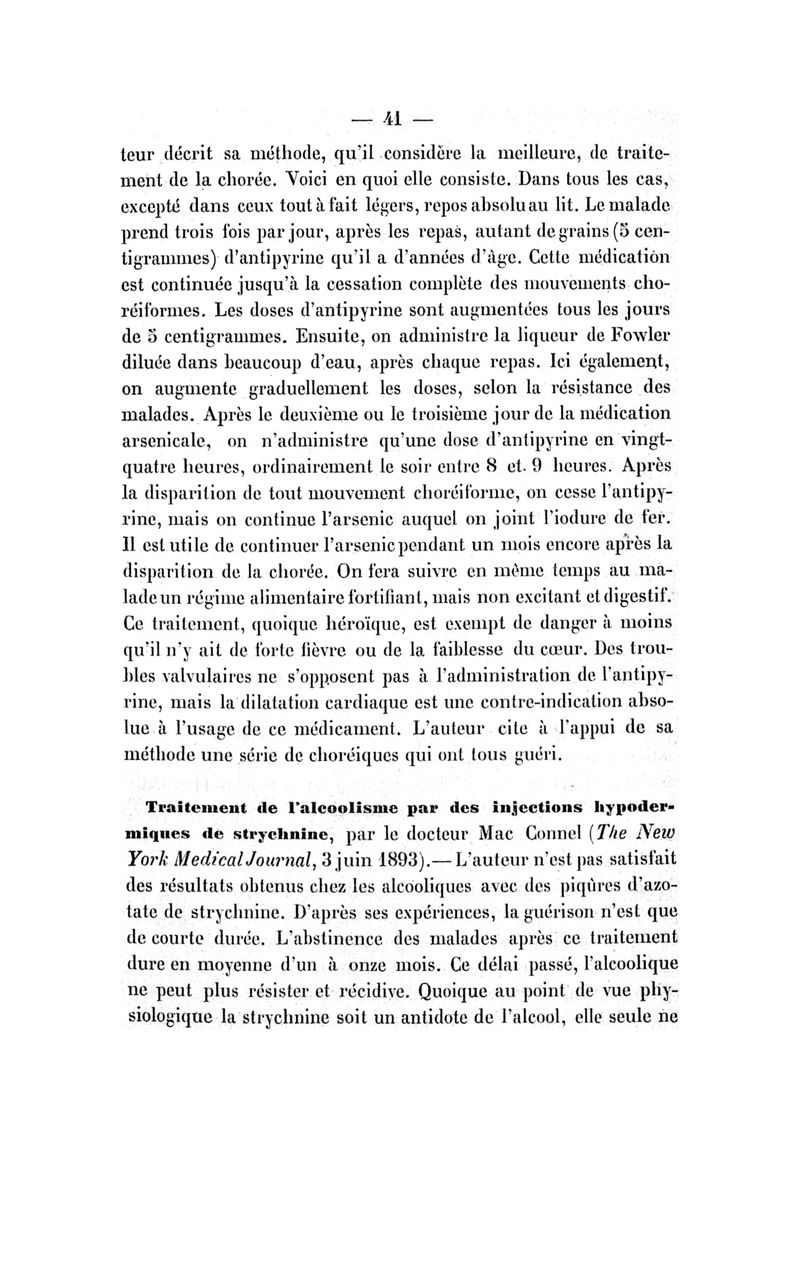 — 41 —

teur décrit sa méthode, qu'il considère la meilleure, de traitement de la chorée. Voici en quoi elle consiste. Dans tous les cas, excepté dans ceux tout à fait légers, repos absolu au lit. Le malade prend trois fois par jour, après les repas, autant de grains (5 centigrammes) d'antipyrine qu'il a d'années d'âge. Cette médication est continuée jusqu'à la cessation complète des mouvements choréiformes. Les doses d'antipyrine sont augmentées tous les jours de 5 centigrammes. Ensuite, on administre la liqueur de Fowler diluée dans beaucoup d'eau, après chaque repas. Ici également, on augmente graduellement les doses, selon la résistance des malades. Après le deuxième ou le troisième jour de la médication arsenicale, on n'administre qu'une dose d'antipyrine en vingt-quatre heures, ordinairement le soir entre 8 et 9 heures. Après la disparition de tout mouvement choréiforme, on cesse l'antipyrine, mais on continue l'arsenic auquel on joint l'iodure de fer. Il est utile de continuer l'arsenic pendant un mois encore après la disparition de la chorée. On fera suivre en même temps au malade un régime alimentaire fortifiant, mais non excitant et digestif. Ce traitement, quoique héroïque, est exempt de danger à moins qu'il n'y ait de forte fièvre ou de la faiblesse du cœur. Des troubles valvulaires ne s'opposent pas à l'administration de l'antipyrine, mais la dilatation cardiaque est une contre-indication absolue à l'usage de ce médicament. L'auteur cite à l'appui de sa méthode une série de choréiques qui ont tous guéri.

Traitement de l'alcoolisme par des injections hypodermiques de strychnine, par le docteur Mac Connel (The New York Medical Journal, 3 juin 1893).— L'auteur n'est pas satisfait des résultats obtenus chez les alcooliques avec des piqûres d'azotate de strychnine. D'après ses expériences, la guérison n'est que de courte durée. L'abstinence des malades après ce traitement dure en moyenne d'un à onze mois. Ce délai passé, l'alcoolique ne peut plus résister et récidive. Quoique au point de vue physiologique la strychnine soit un antidote de l'alcool, elle seule ne